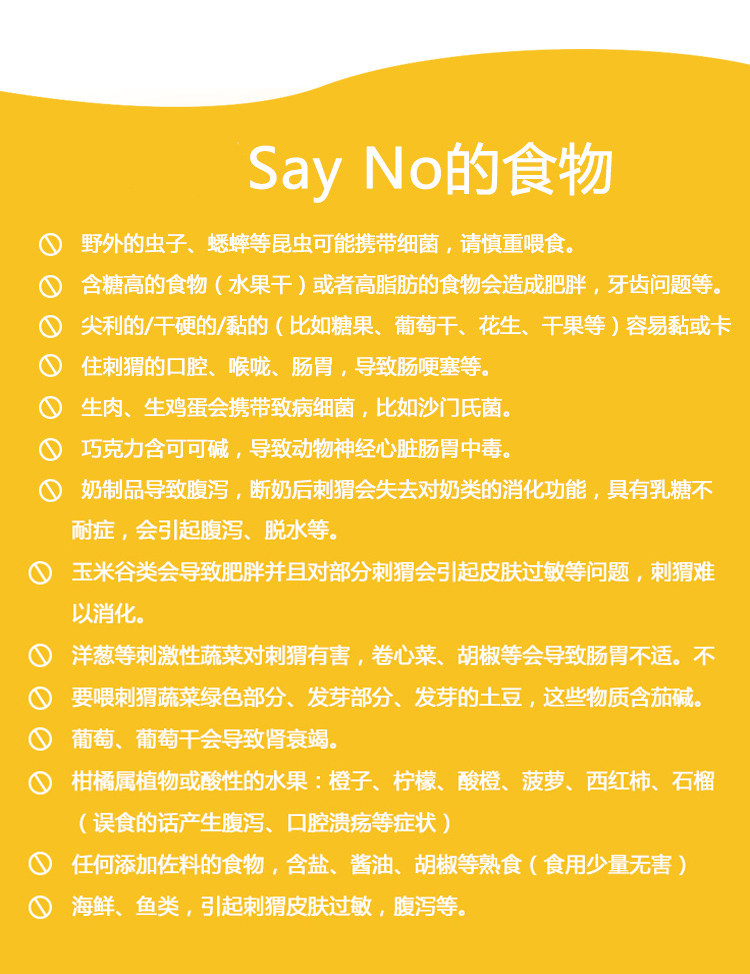 Say No的食物

野外的虫子、蟋蟀等昆虫可能携带细菌，请慎重喂食。

含糖高的食物（水果干）或者高脂肪的食物会造成肥胖，牙齿问题等。

尖利的/干硬的/黏的（比如糖果、葡萄干、花生、干果等）容易黏或卡

住刺猬的口腔、喉咙、肠胃，导致肠梗塞等。

生肉、生鸡蛋会携带致病细菌，比如沙门氏菌。

巧克力含可可碱，导致动物神经心脏肠胃中毒。

奶制品导致腹泻，断奶后刺猬会失去对奶类的消化功能，具有乳糖不耐症，会引起腹泻、脱水等。

玉米谷类会导致肥胖并且对部分刺猬会引起皮肤过敏等问题，刺猬难以消化。

洋葱等刺激性蔬菜对刺猬有害，卷心菜、胡椒等会导致肠胃不适。不

要喂刺猬蔬菜绿色部分、发芽部分、发芽的土豆，这些物质含茄碱。

葡萄、葡萄干会导致肾衰竭。

柑橘属植物或酸性的水果：橙子、柠檬、酸橙、菠萝、西红柿、石榴（误食的话产生腹泻、口腔溃疡等症状）

任何添加佐料的食物，含盐、酱油、胡椒等熟食（食用少量无害）

海鲜、鱼类，引起刺猬皮肤过敏，腹泻等。